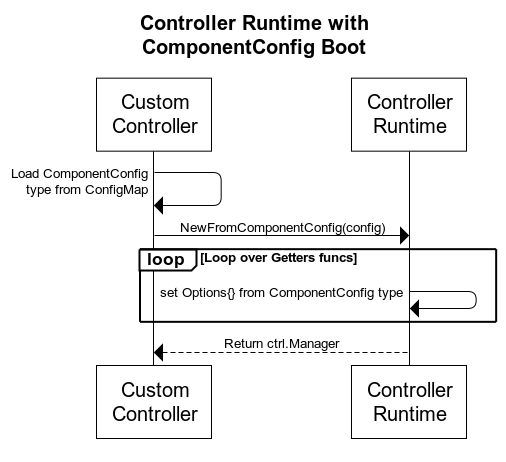 Controller Runtime with ComponentConfig Boot

Custom Controller

Controller Runtime

Load ComponentConfig type from ConfigMap

NewFromComponentConfig(config)

loop [Loop over Getters funcs]

set Options{} from ComponentConfig type

Return ctrl.Manager

Custom Controller

Controller Runtime